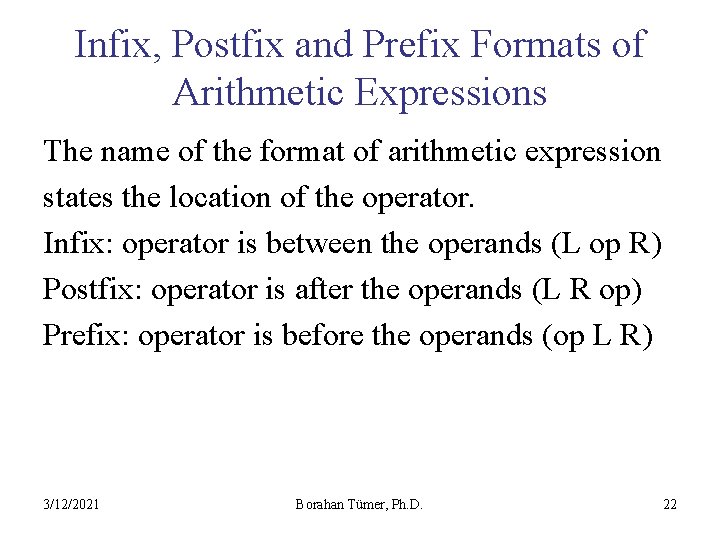 Infix, Postfix and Prefix Formats of Arithmetic Expressions

The name of the format of arithmetic expression states the location of the operator.
Infix: operator is between the operands (L op R)
Postfix: operator is after the operands (L R op)
Prefix: operator is before the operands (op L R)

3/12/2021

Borahan Tümer, Ph.D.

22